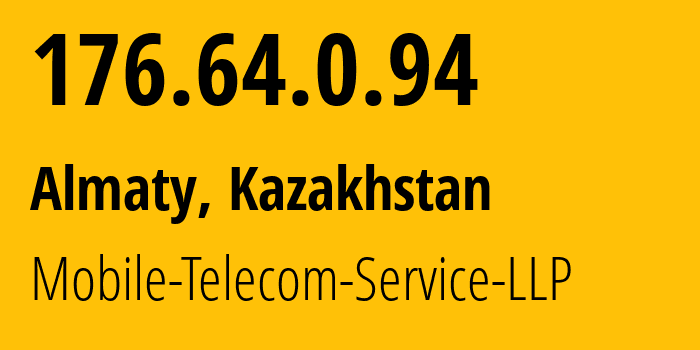 176.64.0.94

Almaty, Kazakhstan

Mobile-Telecom-Service-LLP